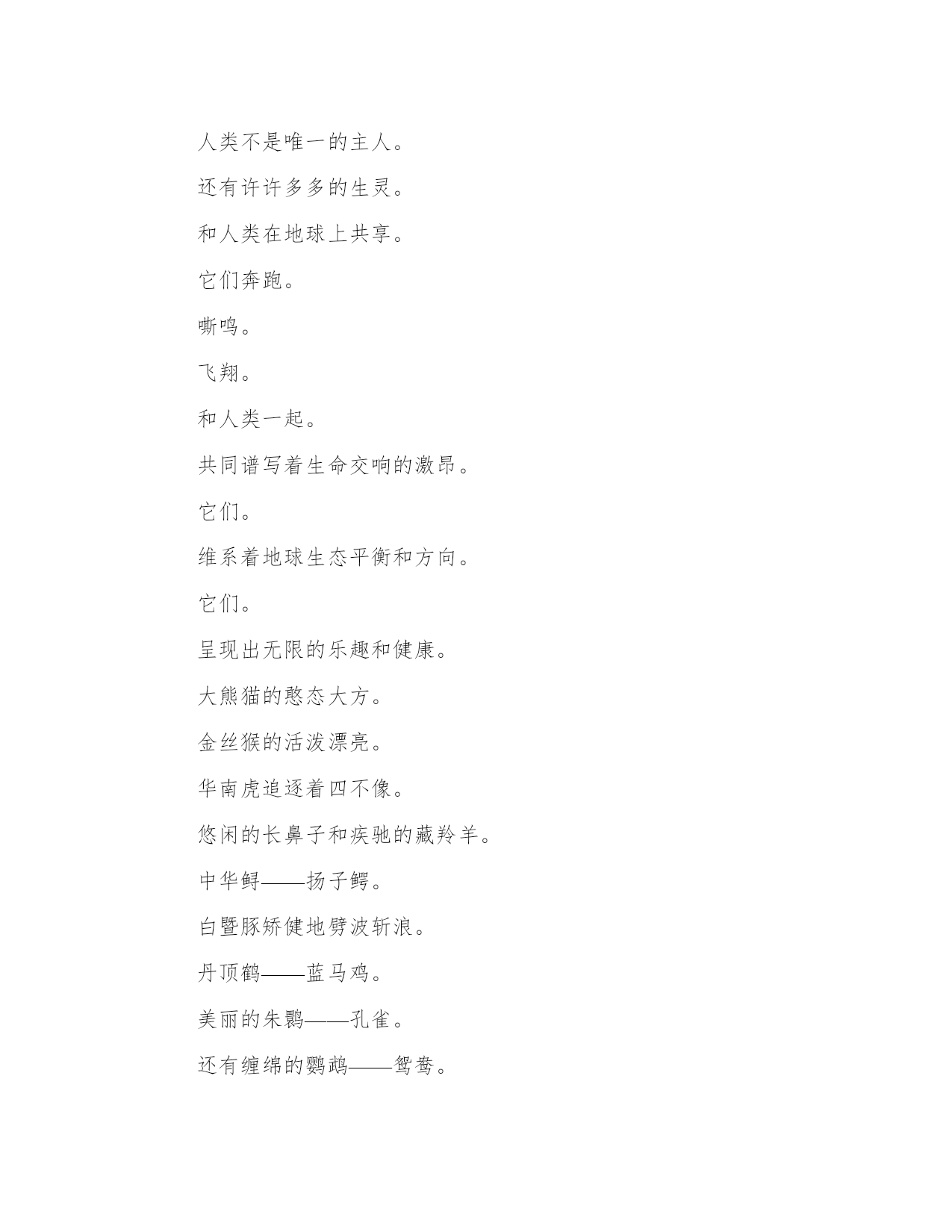 人类不是唯一的主人。

还有许许多多的生灵。

和人类在地球上共享。

它们奔跑。

嘶鸣。

飞翔。

和人类一起。

共同谱写着生命交响的激昂。

它们。

维系着地球生态平衡和方向。

它们。

呈现出无限的乐趣和健康。

大熊猫的憨态大方。

金丝猴的活泼漂亮。

华南虎追逐着四不像。

悠闲的长鼻子和疾驰的藏羚羊。

中华鲟——扬子鳄。

白暨豚矫健地劈波斩浪。

丹顶鹤——蓝马鸡。

美丽的朱鹮——孔雀。

还有缠绵的鹦鹉——鸳鸯。